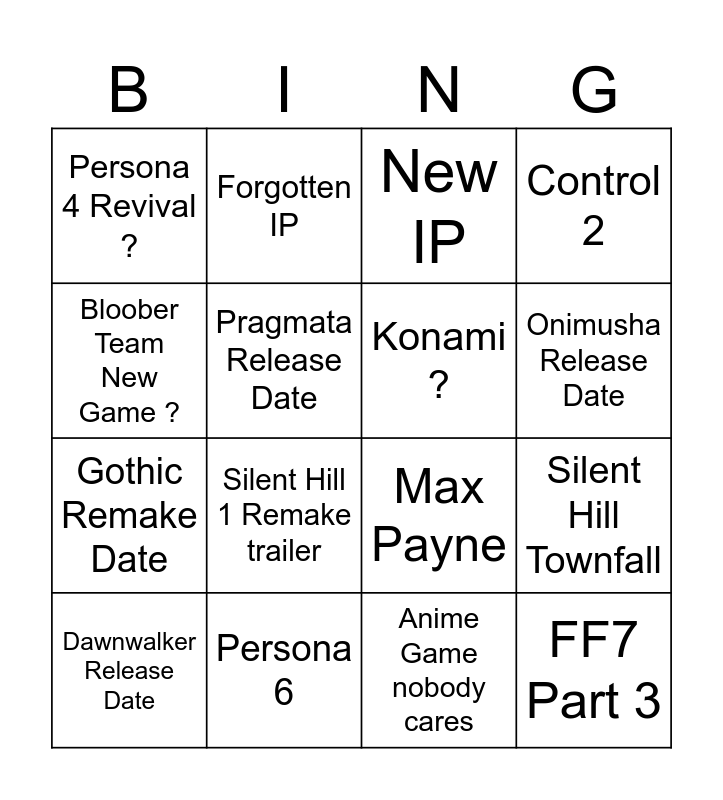 | B | I | N | G |
|---|---|---|---|
| Persona 4 Revival ? | Forgotten IP | New IP | Control 2 |
| Bloober Team New Game ? | Pragmata Release Date | Konami ? | Onimusha Release Date |
| Gothic Remake Date | Silent Hill 1 Remake trailer | Max Payne | Silent Hill Townfall |
| Dawnwalker Release Date | Persona 6 | Anime Game nobody cares | FF7 Part 3 |